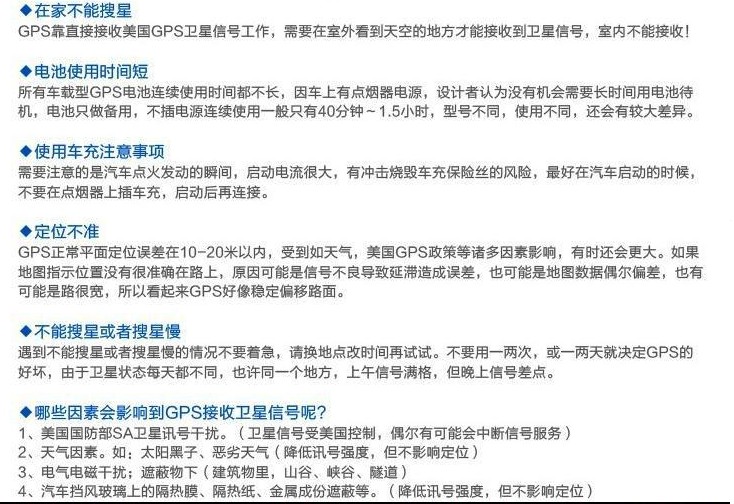 ◆在家不能搜星
GPS靠直接接收美国GPS卫星信号工作，需要在室外看到天空的地方才能接收到卫星信号，室内不能接收！

◆电池使用时间短
所有车载型GPS电池连续使用时间都不长，因车上有点烟器电源，设计者认为没有机会需要长时间用电池待机，电池只做备用，不插电源连续使用一般只有40分钟～1.5小时，型号不同，使用不同，还会有较大差异。

◆使用车充注意事项
需要注意的是汽车点火发动的瞬间，启动电流很大，有冲击烧毁车充保险丝的风险，最好在汽车启动的时候，不要在点烟器上插车充，启动后再连接。

◆定位不准
GPS正常平面定位误差在10-20米以内，受到如天气，美国GPS政策等诸多因素影响，有时还会更大。如果地图指示位置没有很准确在路上，原因可能是信号不良导致延滞造成误差，也可能是地图数据偶尔偏差，也有可能是路很宽，所以看起来GPS好像稳定偏移路面。

◆不能搜星或者搜星慢
遇到不能搜星或者搜星慢的情况不要着急，请换地点改时间再试试。不要用一两次，或一两天就决定GPS的好坏，由于卫星状态每天都不同，也许同一个地方，上午信号满格，但晚上信号差点。

◆哪些因素会影响到GPS接收卫星信号呢？
1、美国国防部SA卫星讯号干扰。（卫星信号受美国控制，偶尔有可能会中断信号服务）
2、天气因素。如：太阳黑子、恶劣天气（降低讯号强度，但不影响定位）
3、电气电磁干扰；遮蔽物下（建筑物里，山谷、峡谷、隧道）
4、汽车挡风玻璃上的隔热膜、隔热纸、金属成份遮蔽等。（降低讯号强度，但不影响定位）